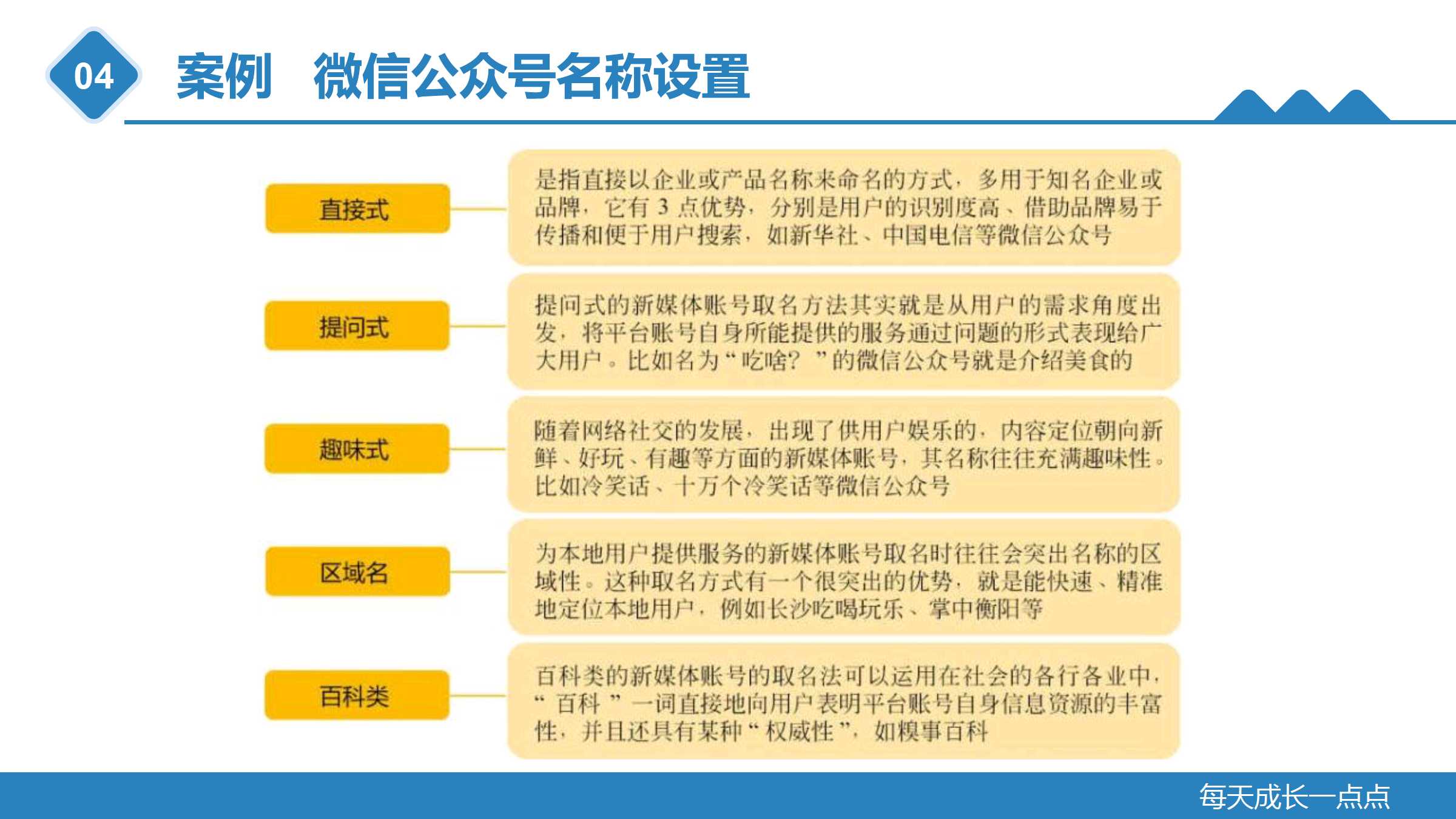 04

案例　微信公众号名称设置

直接式

是指直接以企业或产品名称来命名的方式，多用于知名企业或品牌，它有 3 点优势，分别是用户的识别度高、借助品牌易于传播和便于用户搜索，如新华社、中国电信等微信公众号

提问式

提问式的新媒体账号取名方法其实就是从用户的需求角度出发，将平台账号自身所能提供的服务通过问题的形式表现给广大用户。比如名为“吃啥？”的微信公众号就是介绍美食的

趣味式

随着网络社交的发展，出现了供用户娱乐的，内容定位朝向新鲜、好玩、有趣等方面的新媒体账号，其名称往往充满趣味性。比如冷笑话、十万个冷笑话等微信公众号

区域名

为本地用户提供服务的新媒体账号取名时往往会突出名称的区域性。这种取名方式有一个很突出的优势，就是能快速、精准地定位本地用户，例如长沙吃喝玩乐、掌中衡阳等

百科类

百科类的新媒体账号的取名法可以运用在社会的各行各业中，“百科”一词直接地向用户表明平台账号自身信息资源的丰富性，并且还具有某种“权威性”，如糗事百科

每天成长一点点